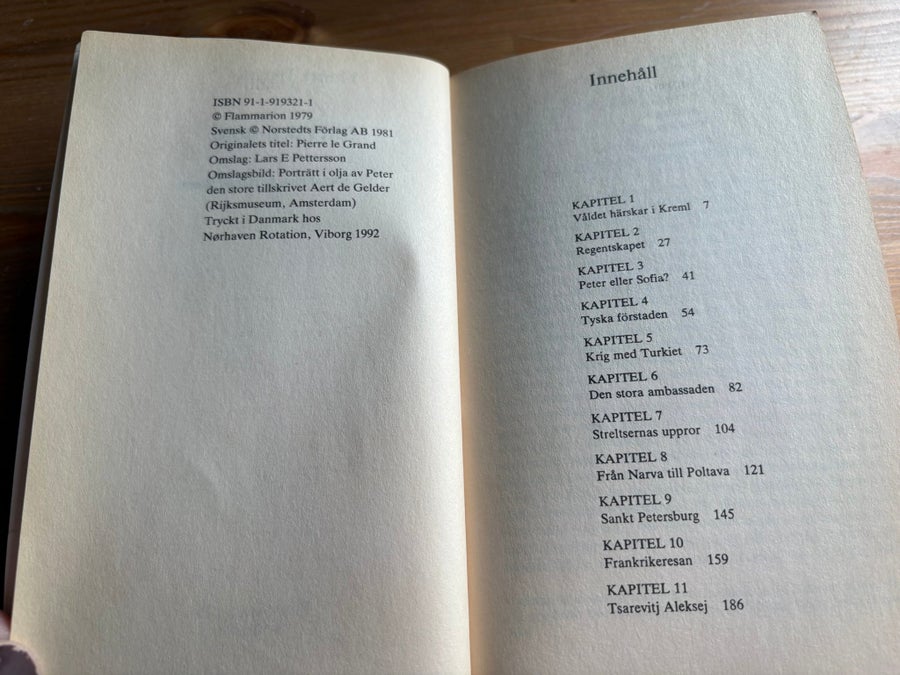 ISBN 91-1-919321-1
© Flammarion 1979
Svensk © Norstedts Förlag AB 1981
Originalets titel: Pierre le Grand
Omslag: Lars E Pettersson
Omslagsbild: Porträtt i olja av Peter den store tillskrivet Aert de Gelder (Rijksmuseum, Amsterdam)
Tryckt i Danmark hos
Nørhaven Rotation, Viborg 1992

Innehåll

KAPITEL 1
Våldet härskar i Kreml 7

KAPITEL 2
Regentskapet 27

KAPITEL 3
Peter eller Sofia? 41

KAPITEL 4
Tyska förstaden 54

KAPITEL 5
Krig med Turkiet 73

KAPITEL 6
Den stora ambassaden 82

KAPITEL 7
Streltsernas uppror 104

KAPITEL 8
Från Narva till Poltava 121

KAPITEL 9
Sankt Petersburg 145

KAPITEL 10
Frankrikeresan 159

KAPITEL 11
Tsarevitj Aleksej 186